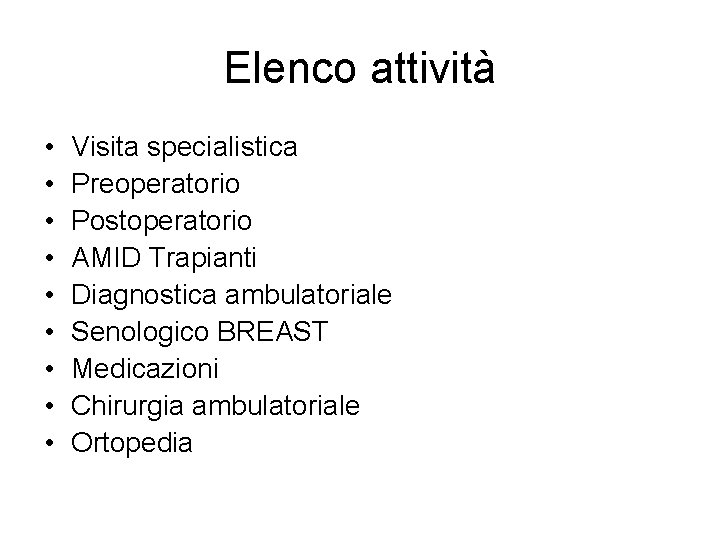 Elenco attività

• Visita specialistica
• Preoperatorio
• Postoperatorio
• AMID Trapianti
• Diagnostica ambulatoriale
• Senologico BREAST
• Medicazioni
• Chirurgia ambulatoriale
• Ortopedia